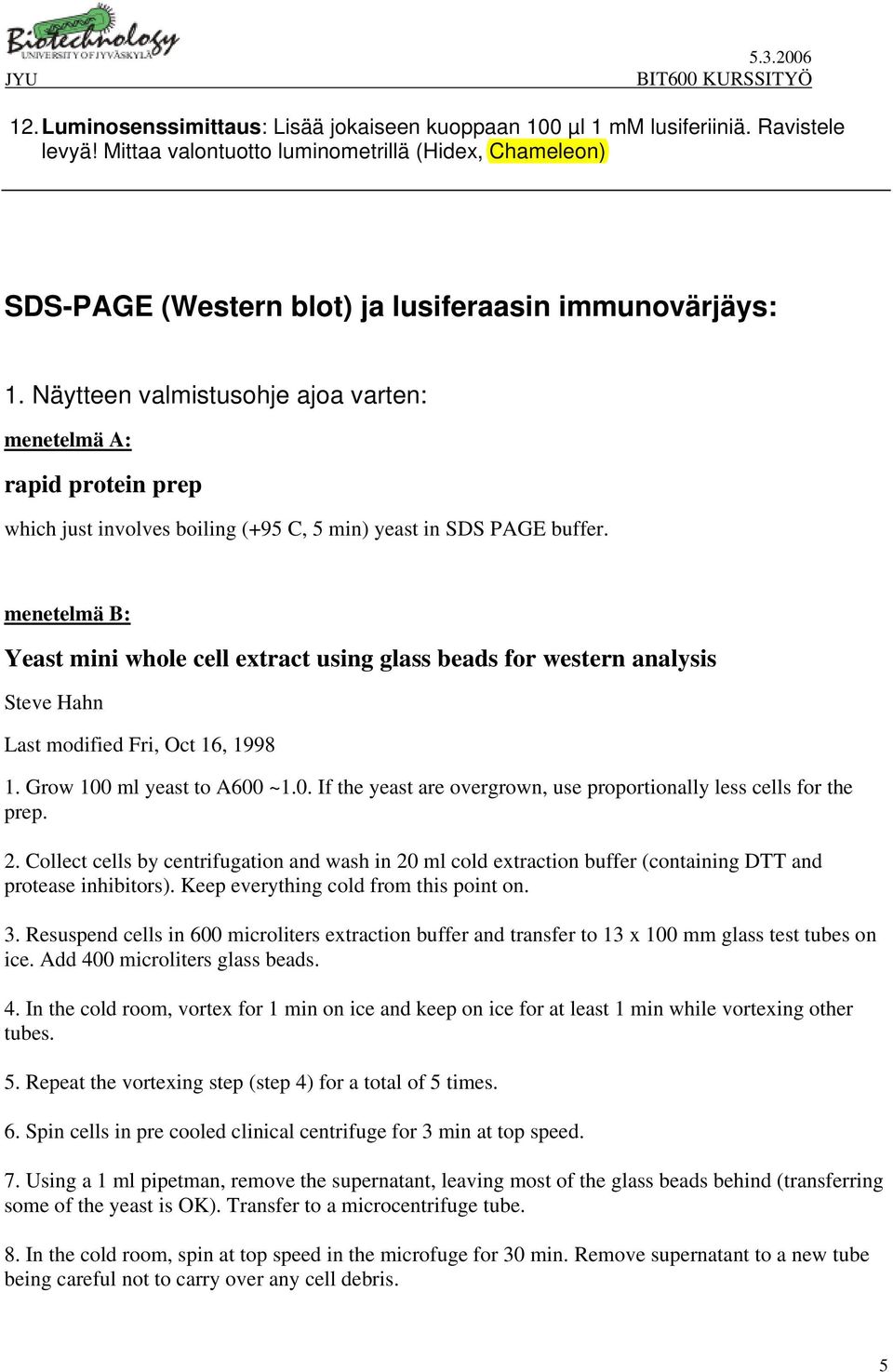 Biotechnology
UNIVERSITY OF JYVÄSKYLÄ
JYU

5.3.2006
BIT600 KURSSITYÖ

12. Luminosenssimittaus: Lisää jokaiseen kuoppaan 100 µl 1 mM lusiferiiniä. Ravistele levyä! Mittaa valontuotto luminometrillä (Hidex, Chameleon)

SDS-PAGE (Western blot) ja lusiferaasin immunovärjäys:

1. Näytteen valmistusohje ajoa varten:

menetelmä A:

rapid protein prep

which just involves boiling (+95 C, 5 min) yeast in SDS PAGE buffer.

menetelmä B:

Yeast mini whole cell extract using glass beads for western analysis

Steve Hahn

Last modified Fri, Oct 16, 1998

1. Grow 100 ml yeast to A600 ~1.0. If the yeast are overgrown, use proportionally less cells for the prep.

2. Collect cells by centrifugation and wash in 20 ml cold extraction buffer (containing DTT and protease inhibitors). Keep everything cold from this point on.

3. Resuspend cells in 600 microliters extraction buffer and transfer to 13 x 100 mm glass test tubes on ice. Add 400 microliters glass beads.

4. In the cold room, vortex for 1 min on ice and keep on ice for at least 1 min while vortexing other tubes.

5. Repeat the vortexing step (step 4) for a total of 5 times.

6. Spin cells in pre cooled clinical centrifuge for 3 min at top speed.

7. Using a 1 ml pipetman, remove the supernatant, leaving most of the glass beads behind (transferring some of the yeast is OK). Transfer to a microcentrifuge tube.

8. In the cold room, spin at top speed in the microfuge for 30 min. Remove supernatant to a new tube being careful not to carry over any cell debris.

5